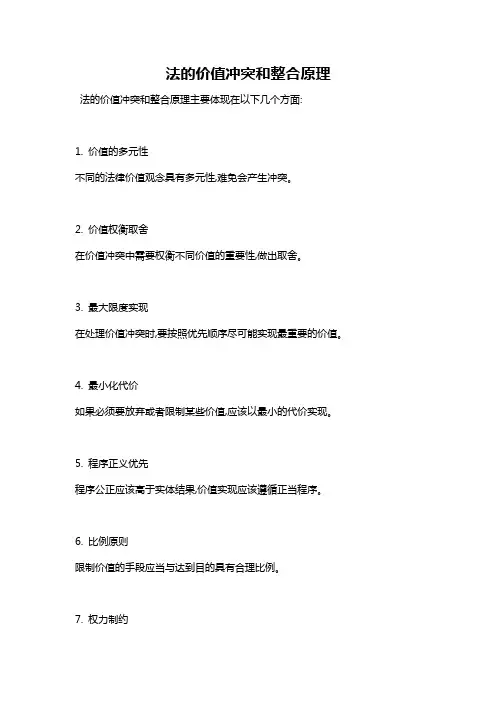 法的价值冲突和整合原理

法的价值冲突和整合原理主要体现在以下几个方面:

1. 价值的多元性

不同的法律价值观念具有多元性,难免会产生冲突。

2. 价值权衡取舍

在价值冲突中需要权衡不同价值的重要性,做出取舍。

3. 最大限度实现

在处理价值冲突时,要按照优先顺序尽可能实现最重要的价值。

4. 最小化代价

如果必须要放弃或者限制某些价值,应该以最小的代价实现。

5. 程序正义优先

程序公正应该高于实体结果,价值实现应该遵循正当程序。

6. 比例原则

限制价值的手段应当与达到目的具有合理比例。

7. 权力制约